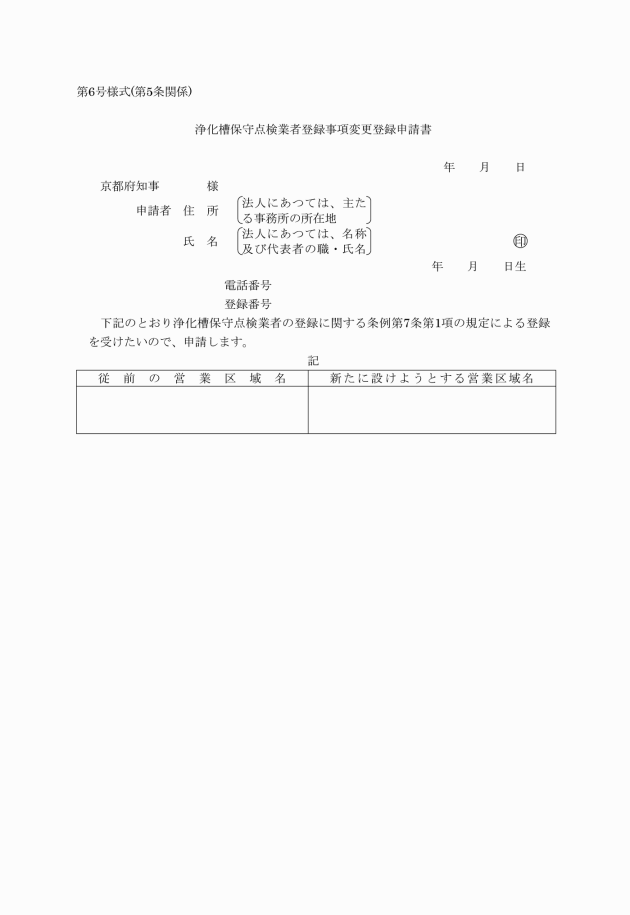 第6号様式(第5条関係)

浄化槽保守点検業者登録事項変更登録申請書

年　月　日

京都府知事　　様

申請者　住　所　法人にあつては、主たる事務所の所在地

氏　名　法人にあつては、名称及び代表者の職・氏名　㊞

年　月　日生

電話番号

登録番号

下記のとおり浄化槽保守点検業者の登録に関する条例第7条第1項の規定による登録を受けたいので、申請します。

記

| 従前の営業区域名 | 新たに設けようとする営業区域名 |
|---|---|
| | |